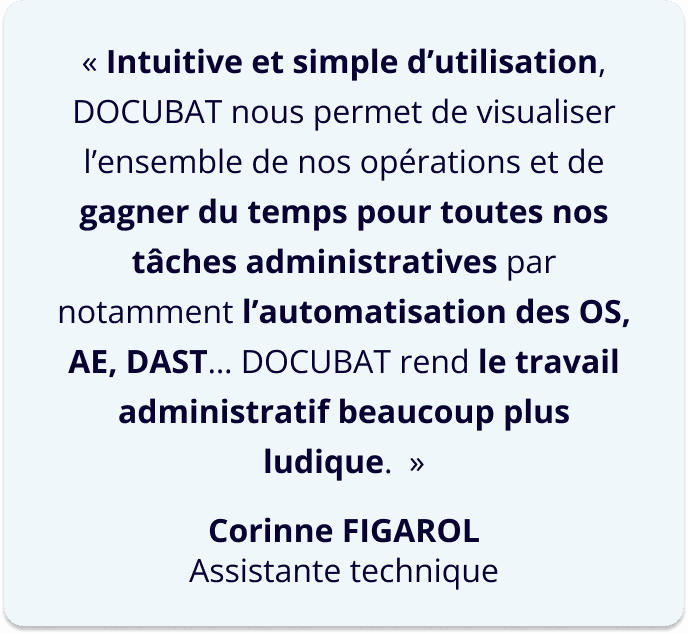 « Intuitive et simple d'utilisation, DOCUBAT nous permet de visualiser l'ensemble de nos opérations et de gagner du temps pour toutes nos tâches administratives par notamment l'automatisation des OS, AE, DAST... DOCUBAT rend le travail administratif beaucoup plus ludique. »

Corinne FIGAROL
Assistante technique